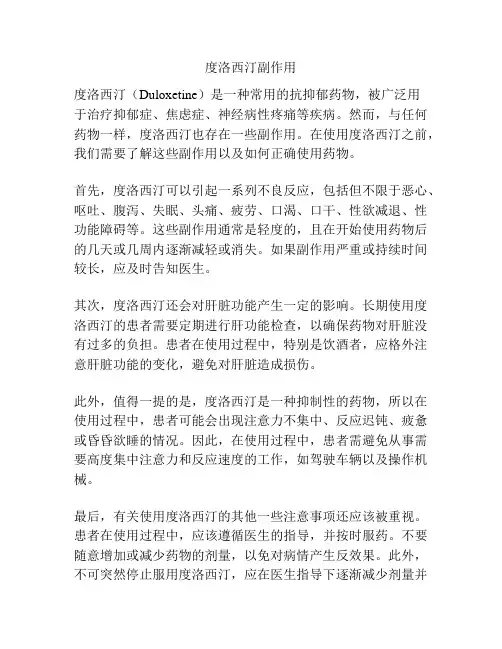 度洛西汀副作用

度洛西汀（Duloxetine）是一种常用的抗抑郁药物，被广泛用于治疗抑郁症、焦虑症、神经病性疼痛等疾病。然而，与任何药物一样，度洛西汀也存在一些副作用。在使用度洛西汀之前，我们需要了解这些副作用以及如何正确使用药物。

首先，度洛西汀可以引起一系列不良反应，包括但不限于恶心、呕吐、腹泻、失眠、头痛、疲劳、口渴、口干、性欲减退、性功能障碍等。这些副作用通常是轻度的，且在开始使用药物后的几天或几周内逐渐减轻或消失。如果副作用严重或持续时间较长，应及时告知医生。

其次，度洛西汀还会对肝脏功能产生一定的影响。长期使用度洛西汀的患者需要定期进行肝功能检查，以确保药物对肝脏没有过多的负担。患者在使用过程中，特别是饮酒者，应格外注意肝脏功能的变化，避免对肝脏造成损伤。

此外，值得一提的是，度洛西汀是一种抑制性的药物，所以在使用过程中，患者可能会出现注意力不集中、反应迟钝、疲惫或昏昏欲睡的情况。因此，在使用过程中，患者需避免从事需要高度集中注意力和反应速度的工作，如驾驶车辆以及操作机械。

最后，有关使用度洛西汀的其他一些注意事项还应该被重视。患者在使用过程中，应该遵循医生的指导，并按时服药。不要随意增加或减少药物的剂量，以免对病情产生反效果。此外，不可突然停止服用度洛西汀，应在医生指导下逐渐减少剂量并